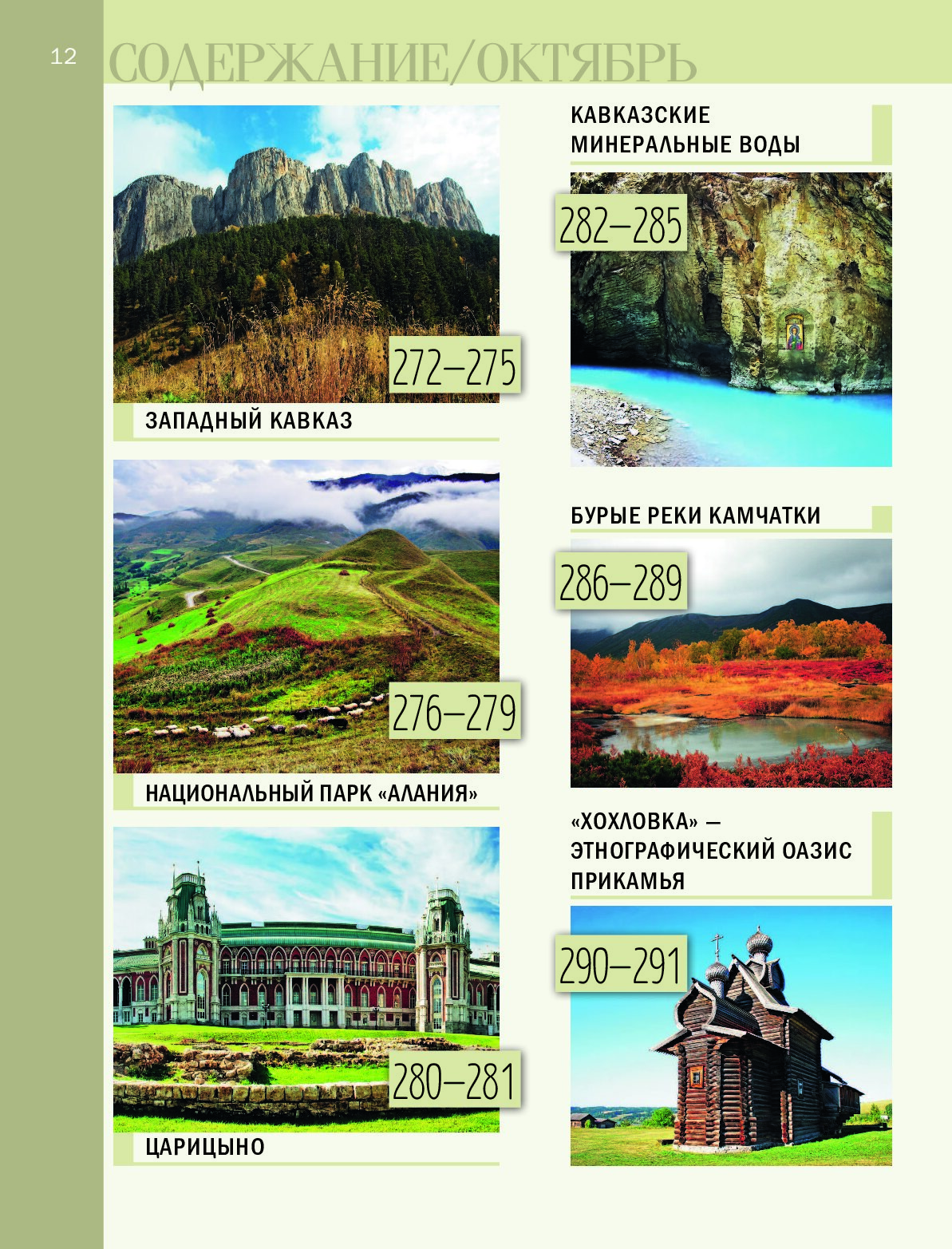 12

СОДЕРЖАНИЕ/ОКТЯБРЬ

272–275

ЗАПАДНЫЙ КАВКАЗ

276–279

НАЦИОНАЛЬНЫЙ ПАРК «АЛАНИЯ»

280–281

ЦАРИЦЫНО

КАВКАЗСКИЕ МИНЕРАЛЬНЫЕ ВОДЫ

282–285

БУРЫЕ РЕКИ КАМЧАТКИ

286–289

«ХОХЛОВКА» — ЭТНОГРАФИЧЕСКИЙ ОАЗИС ПРИКАМЬЯ

290–291